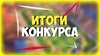 ИТОГИ
КОНКУРСА